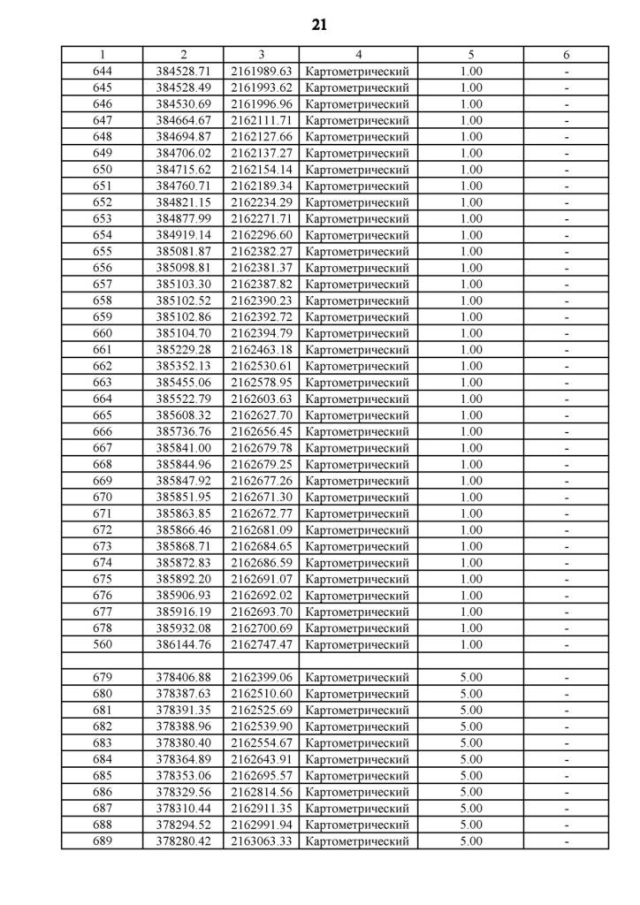 21

| 1 | 2 | 3 | 4 | 5 | 6 |
|---|---|---|---|---|---|
| 644 | 384528.71 | 2161989.63 | Картометрический | 1.00 | - |
| 645 | 384528.49 | 2161993.62 | Картометрический | 1.00 | - |
| 646 | 384530.69 | 2161996.96 | Картометрический | 1.00 | - |
| 647 | 384664.67 | 2162111.71 | Картометрический | 1.00 | - |
| 648 | 384694.87 | 2162127.66 | Картометрический | 1.00 | - |
| 649 | 384706.02 | 2162137.27 | Картометрический | 1.00 | - |
| 650 | 384715.62 | 2162154.14 | Картометрический | 1.00 | - |
| 651 | 384760.71 | 2162189.34 | Картометрический | 1.00 | - |
| 652 | 384821.15 | 2162234.29 | Картометрический | 1.00 | - |
| 653 | 384877.99 | 2162271.71 | Картометрический | 1.00 | - |
| 654 | 384919.14 | 2162296.60 | Картометрический | 1.00 | - |
| 655 | 385081.87 | 2162382.27 | Картометрический | 1.00 | - |
| 656 | 385098.81 | 2162381.37 | Картометрический | 1.00 | - |
| 657 | 385103.30 | 2162387.82 | Картометрический | 1.00 | - |
| 658 | 385102.52 | 2162390.23 | Картометрический | 1.00 | - |
| 659 | 385102.86 | 2162392.72 | Картометрический | 1.00 | - |
| 660 | 385104.70 | 2162394.79 | Картометрический | 1.00 | - |
| 661 | 385229.28 | 2162463.18 | Картометрический | 1.00 | - |
| 662 | 385352.13 | 2162530.61 | Картометрический | 1.00 | - |
| 663 | 385455.06 | 2162578.95 | Картометрический | 1.00 | - |
| 664 | 385522.79 | 2162603.63 | Картометрический | 1.00 | - |
| 665 | 385608.32 | 2162627.70 | Картометрический | 1.00 | - |
| 666 | 385736.76 | 2162656.45 | Картометрический | 1.00 | - |
| 667 | 385841.00 | 2162679.78 | Картометрический | 1.00 | - |
| 668 | 385844.96 | 2162679.25 | Картометрический | 1.00 | - |
| 669 | 385847.92 | 2162677.26 | Картометрический | 1.00 | - |
| 670 | 385851.95 | 2162671.30 | Картометрический | 1.00 | - |
| 671 | 385863.85 | 2162672.77 | Картометрический | 1.00 | - |
| 672 | 385866.46 | 2162681.09 | Картометрический | 1.00 | - |
| 673 | 385868.71 | 2162684.65 | Картометрический | 1.00 | - |
| 674 | 385872.83 | 2162686.59 | Картометрический | 1.00 | - |
| 675 | 385892.20 | 2162691.07 | Картометрический | 1.00 | - |
| 676 | 385906.93 | 2162692.02 | Картометрический | 1.00 | - |
| 677 | 385916.19 | 2162693.70 | Картометрический | 1.00 | - |
| 678 | 385932.08 | 2162700.69 | Картометрический | 1.00 | - |
| 560 | 386144.76 | 2162747.47 | Картометрический | 1.00 | - |
| | | | | | |
| 679 | 378406.88 | 2162399.06 | Картометрический | 5.00 | - |
| 680 | 378387.63 | 2162510.60 | Картометрический | 5.00 | - |
| 681 | 378391.35 | 2162525.69 | Картометрический | 5.00 | - |
| 682 | 378388.96 | 2162539.90 | Картометрический | 5.00 | - |
| 683 | 378380.40 | 2162554.67 | Картометрический | 5.00 | - |
| 684 | 378364.89 | 2162643.91 | Картометрический | 5.00 | - |
| 685 | 378353.06 | 2162695.57 | Картометрический | 5.00 | - |
| 686 | 378329.56 | 2162814.56 | Картометрический | 5.00 | - |
| 687 | 378310.44 | 2162911.35 | Картометрический | 5.00 | - |
| 688 | 378294.52 | 2162991.94 | Картометрический | 5.00 | - |
| 689 | 378280.42 | 2163063.33 | Картометрический | 5.00 | - |